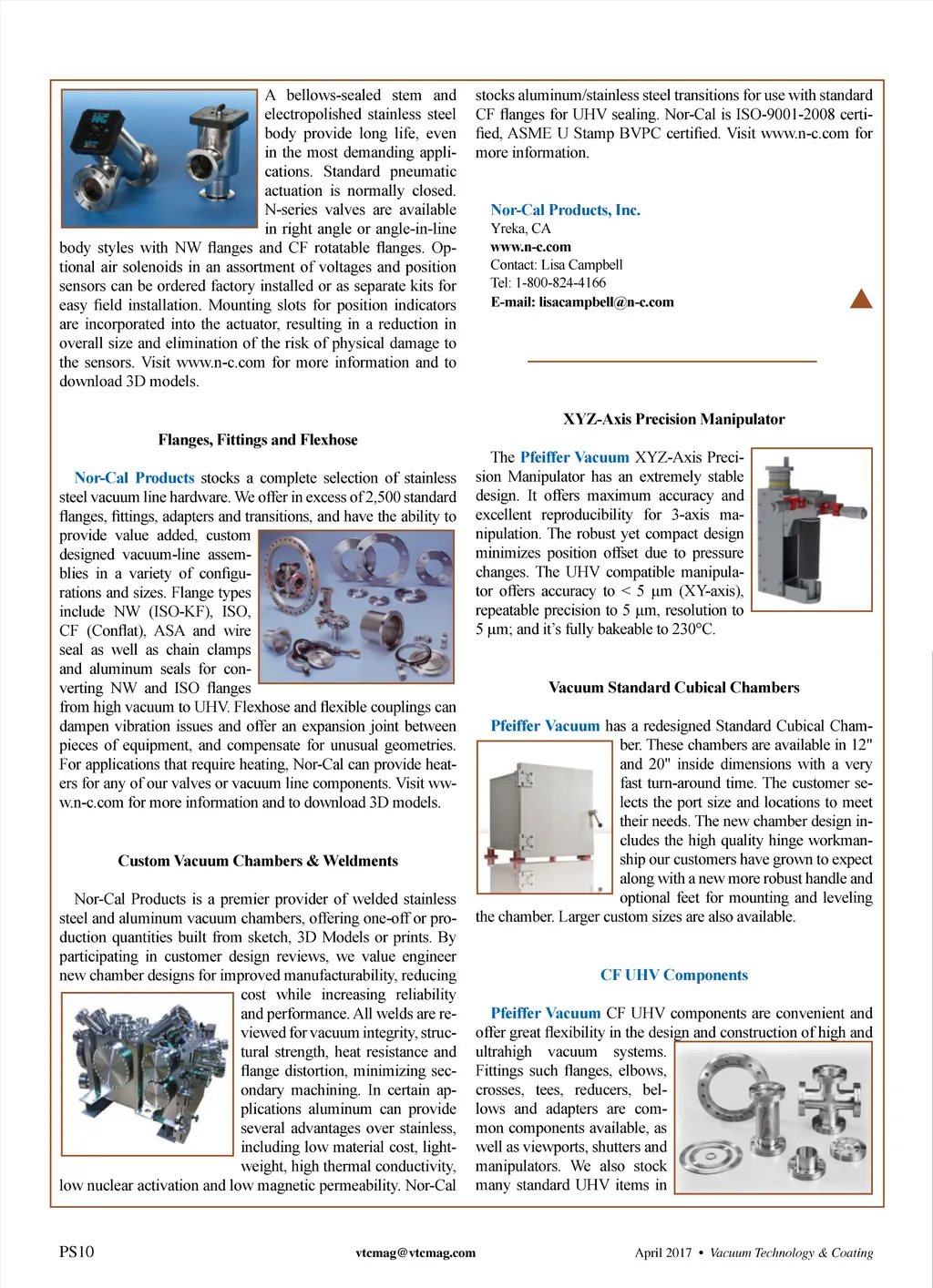 A bellows-sealed stem and electropolished stainless steel body provide long life, even in the most demanding applications. Standard pneumatic actuation is normally closed. N-series valves are available in right angle or angle-in-line body styles with NW flanges and CF rotatable flanges. Optional air solenoids in an assortment of voltages and position sensors can be ordered factory installed or as separate kits for easy field installation. Mounting slots for position indicators are incorporated into the actuator, resulting in a reduction in overall size and elimination of the risk of physical damage to the sensors. Visit www.n-c.com for more information and to download 3D models.

Flanges, Fittings and Flexhose

Nor-Cal Products stocks a complete selection of stainless steel vacuum line hardware. We offer in excess of 2,500 standard flanges, fittings, adapters and transitions, and have the ability to provide value added, custom designed vacuum-line assemblies in a variety of configurations and sizes. Flange types include NW (ISO-KF), ISO, CF (Conflat), ASA and wire seal as well as chain clamps and aluminum seals for converting NW and ISO flanges from high vacuum to UHV. Flexhose and flexible couplings can dampen vibration issues and offer an expansion joint between pieces of equipment, and compensate for unusual geometries. For applications that require heating, Nor-Cal can provide heaters for any of our valves or vacuum line components. Visit www.n-c.com for more information and to download 3D models.

Custom Vacuum Chambers & Weldments

Nor-Cal Products is a premier provider of welded stainless steel and aluminum vacuum chambers, offering one-off or production quantities built from sketch, 3D Models or prints. By participating in customer design reviews, we value engineer new chamber designs for improved manufacturability, reducing cost while increasing reliability and performance. All welds are reviewed for vacuum integrity, structural strength, heat resistance and flange distortion, minimizing secondary machining. In certain applications aluminum can provide several advantages over stainless, including low material cost, lightweight, high thermal conductivity, low nuclear activation and low magnetic permeability. Nor-Cal stocks aluminum/stainless steel transitions for use with standard CF flanges for UHV sealing. Nor-Cal is ISO-9001-2008 certified, ASME U Stamp BVPC certified. Visit www.n-c.com for more information.

Nor-Cal Products, Inc.
Yreka, CA
www.n-c.com
Contact: Lisa Campbell
Tel: 1-800-824-4166
E-mail: lisacampbell@n-c.com

XYZ-Axis Precision Manipulator

The Pfeiffer Vacuum XYZ-Axis Precision Manipulator has an extremely stable design. It offers maximum accuracy and excellent reproducibility for 3-axis manipulation. The robust yet compact design minimizes position offset due to pressure changes. The UHV compatible manipulator offers accuracy to < 5 µm (XY-axis), repeatable precision to 5 µm, resolution to 5 µm; and it's fully bakeable to 230°C.

Vacuum Standard Cubical Chambers

Pfeiffer Vacuum has a redesigned Standard Cubical Chamber. These chambers are available in 12" and 20" inside dimensions with a very fast turn-around time. The customer selects the port size and locations to meet their needs. The new chamber design includes the high quality hinge workmanship our customers have grown to expect along with a new more robust handle and optional feet for mounting and leveling the chamber. Larger custom sizes are also available.

CF UHV Components

Pfeiffer Vacuum CF UHV components are convenient and offer great flexibility in the design and construction of high and ultrahigh vacuum systems. Fittings such flanges, elbows, crosses, tees, reducers, bellows and adapters are common components available, as well as viewports, shutters and manipulators. We also stock many standard UHV items in

PS10    vtcmag@vtcmag.com    April 2017 • Vacuum Technology & Coating